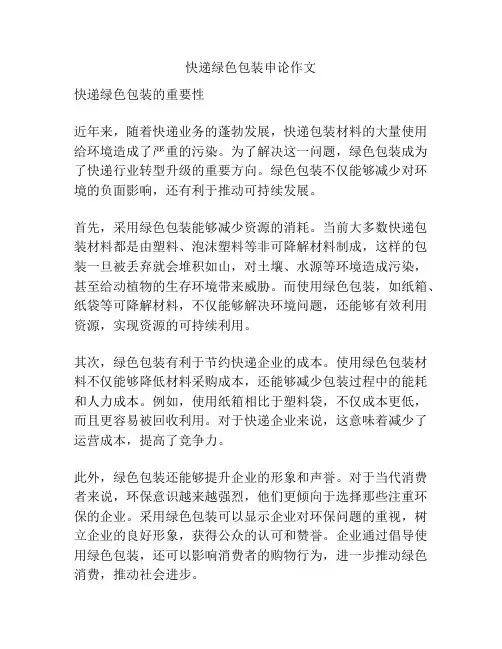 快递绿色包装申论作文

快递绿色包装的重要性

近年来，随着快递业务的蓬勃发展，快递包装材料的大量使用给环境造成了严重的污染。为了解决这一问题，绿色包装成为了快递行业转型升级的重要方向。绿色包装不仅能够减少对环境的负面影响，还有利于推动可持续发展。

首先，采用绿色包装能够减少资源的消耗。当前大多数快递包装材料都是由塑料、泡沫塑料等非可降解材料制成，这样的包装一旦被丢弃就会堆积如山，对土壤、水源等环境造成污染，甚至给动植物的生存环境带来威胁。而使用绿色包装，如纸箱、纸袋等可降解材料，不仅能够解决环境问题，还能够有效利用资源，实现资源的可持续利用。

其次，绿色包装有利于节约快递企业的成本。使用绿色包装材料不仅能够降低材料采购成本，还能够减少包装过程中的能耗和人力成本。例如，使用纸箱相比于塑料袋，不仅成本更低，而且更容易被回收利用。对于快递企业来说，这意味着减少了运营成本，提高了竞争力。

此外，绿色包装还能够提升企业的形象和声誉。对于当代消费者来说，环保意识越来越强烈，他们更倾向于选择那些注重环保的企业。采用绿色包装可以显示企业对环保问题的重视，树立企业的良好形象，获得公众的认可和赞誉。企业通过倡导使用绿色包装，还可以影响消费者的购物行为，进一步推动绿色消费，推动社会进步。